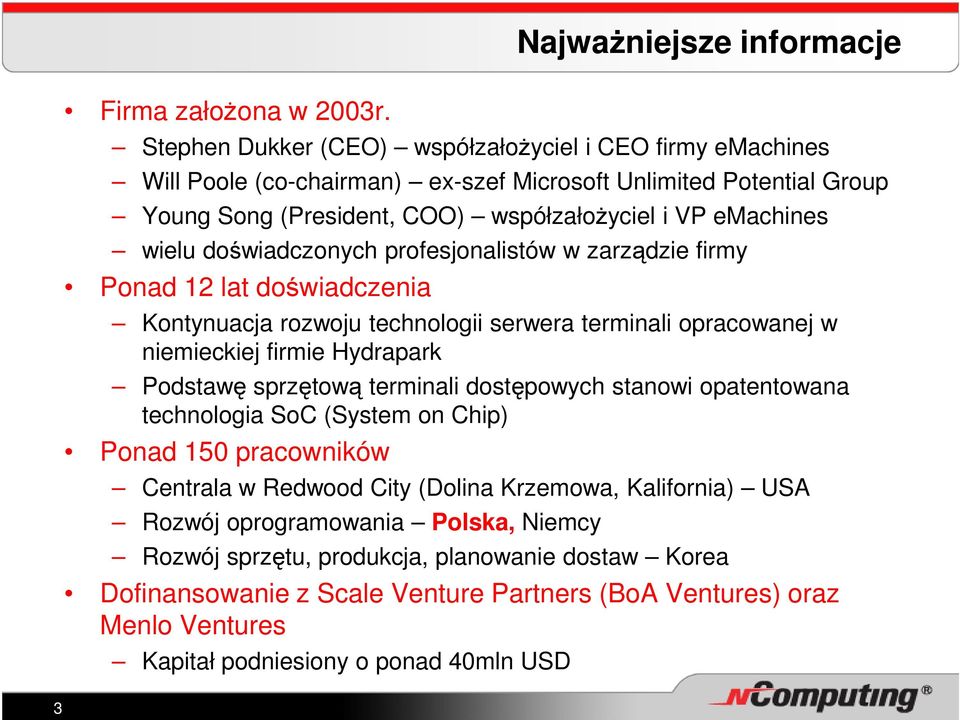 Najważniejsze informacje

• Firma założona w 2003r.
– Stephen Dukker (CEO) – współzałożyciel i CEO firmy eMachines
– Will Poole (co-chairman) – ex-szef Microsoft Unlimited Potential Group
– Young Song (President, COO) – współzałożyciel i VP eMachines
– wielu doświadczonych profesjonalistów w zarządzie firmy
• Ponad 12 lat doświadczenia
– Kontynuacja rozwoju technologii serwera terminali opracowanej w niemieckiej firmie Hydrapark
– Podstawę sprzętową terminali dostępowych stanowi opatentowana technologia SoC (System on Chip)
• Ponad 150 pracowników
– Centrala w Redwood City (Dolina Krzemowa, Kalifornia) – USA
– Rozwój oprogramowania – Polska, Niemcy
– Rozwój sprzętu, produkcja, planowanie dostaw – Korea
• Dofinansowanie z Scale Venture Partners (BoA Ventures) oraz Menlo Ventures
– Kapitał podniesiony o ponad 40mln USD

3

NComputing®